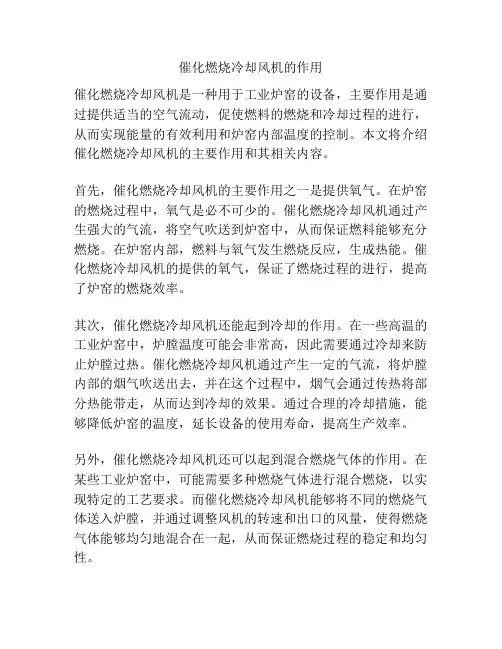 催化燃烧冷却风机的作用

催化燃烧冷却风机是一种用于工业炉窑的设备，主要作用是通过提供适当的空气流动，促使燃料的燃烧和冷却过程的进行，从而实现能量的有效利用和炉窑内部温度的控制。本文将介绍催化燃烧冷却风机的主要作用和其相关内容。

首先，催化燃烧冷却风机的主要作用之一是提供氧气。在炉窑的燃烧过程中，氧气是必不可少的。催化燃烧冷却风机通过产生强大的气流，将空气吹送到炉窑中，从而保证燃料能够充分燃烧。在炉窑内部，燃料与氧气发生燃烧反应，生成热能。催化燃烧冷却风机的提供的氧气，保证了燃烧过程的进行，提高了炉窑的燃烧效率。

其次，催化燃烧冷却风机还能起到冷却的作用。在一些高温的工业炉窑中，炉膛温度可能会非常高，因此需要通过冷却来防止炉膛过热。催化燃烧冷却风机通过产生一定的气流，将炉膛内部的烟气吹送出去，并在这个过程中，烟气会通过传热将部分热能带走，从而达到冷却的效果。通过合理的冷却措施，能够降低炉窑的温度，延长设备的使用寿命，提高生产效率。

另外，催化燃烧冷却风机还可以起到混合燃烧气体的作用。在某些工业炉窑中，可能需要多种燃烧气体进行混合燃烧，以实现特定的工艺要求。而催化燃烧冷却风机能够将不同的燃烧气体送入炉膛，并通过调整风机的转速和出口的风量，使得燃烧气体能够均匀地混合在一起，从而保证燃烧过程的稳定和均匀性。